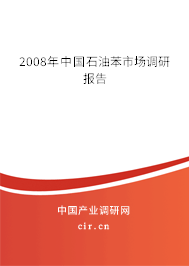 2008年中国石油苯市场调研报告

中国产业调研网

cir.cn